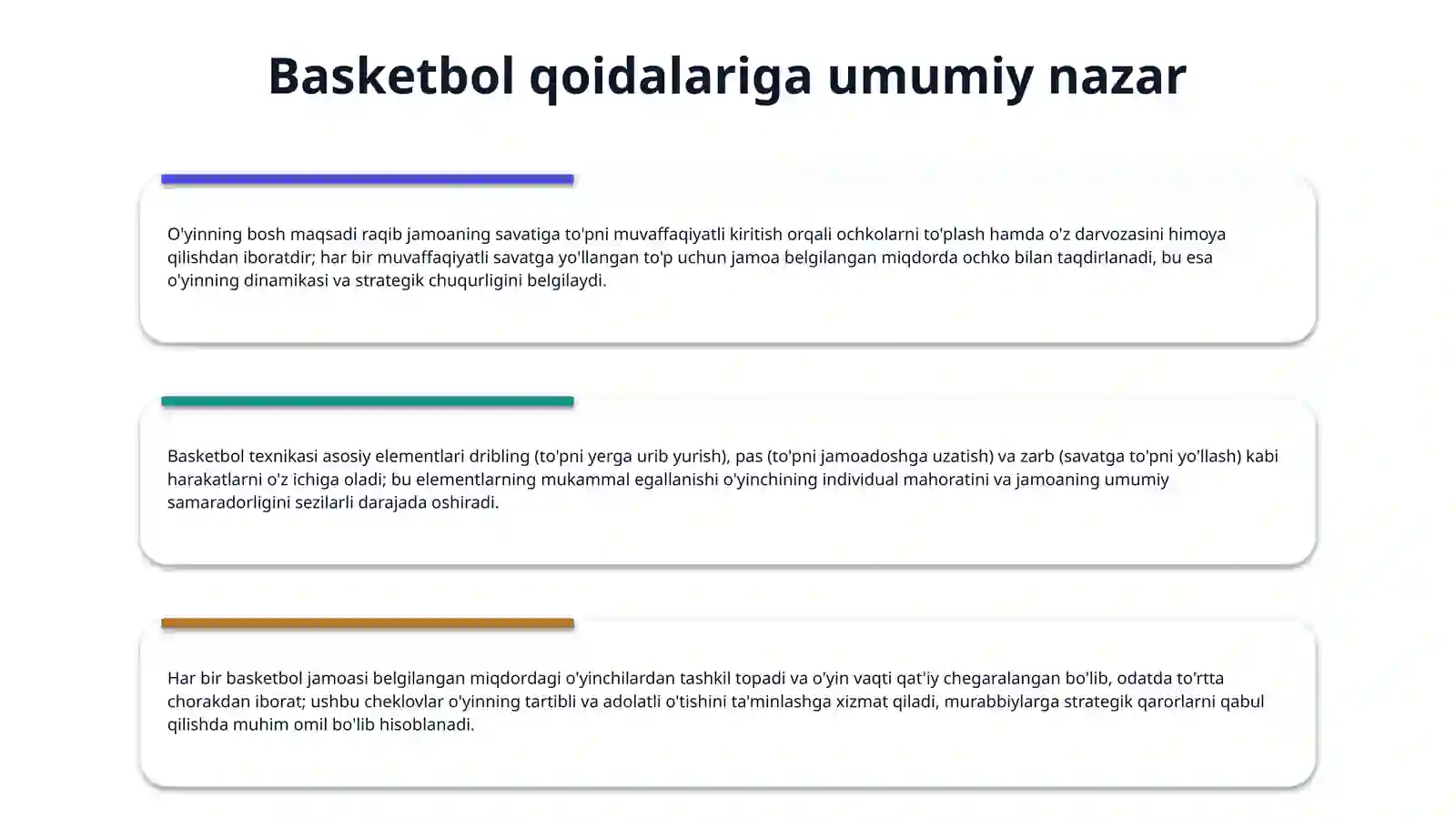 Basketbol qoidalariga umumiy nazar

O'yinning bosh maqsadi raqib jamoaning savatiga to'pni muvaffaqiyatli kiritish orqali ochkolarni to'plash hamda o'z darvozasini himoya qilishdan iboratdir; har bir muvaffaqiyatli savatga yo'llangan to'p uchun jamoa belgilangan miqdorda ochko bilan taqdirlanadi, bu esa o'yinning dinamikasi va strategik chuqurligini belgilaydi.

Basketbol texnikasi asosiy elementlari dribling (to'pni yerga urib yurish), pas (to'pni jamoadoshga uzatish) va zarb (savatga to'pni yo'llash) kabi harakatlarni o'z ichiga oladi; bu elementlarning mukammal egallanishi o'yinchining individual mahoratini va jamoaning umumiy samaradorligini sezilarli darajada oshiradi.

Har bir basketbol jamoasi belgilangan miqdordagi o'yinchilardan tashkil topadi va o'yin vaqti qat'iy chegaralangan bo'lib, odatda to'rtta chorakdan iborat; ushbu cheklovlar o'yinning tartibli va adolatli o'tishini ta'minlashga xizmat qiladi, murabbiylarga strategik qarorlarni qabul qilishda muhim omil bo'lib hisoblanadi.